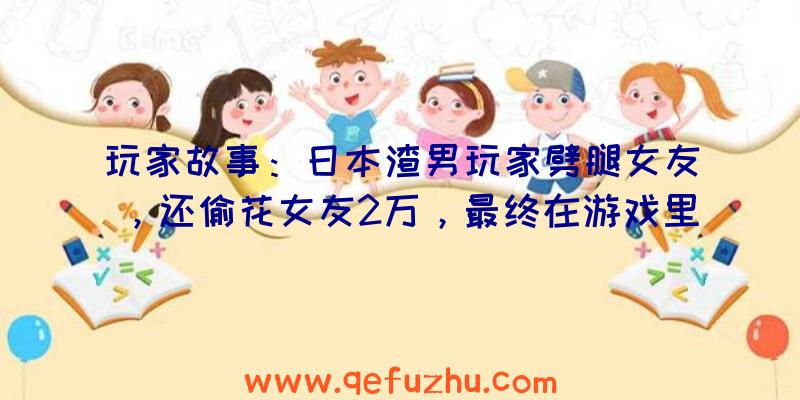 玩家故事：日本渣男玩家劈腿女友，还偷花女友2万，最终在游戏里

www.qefuzhu.com